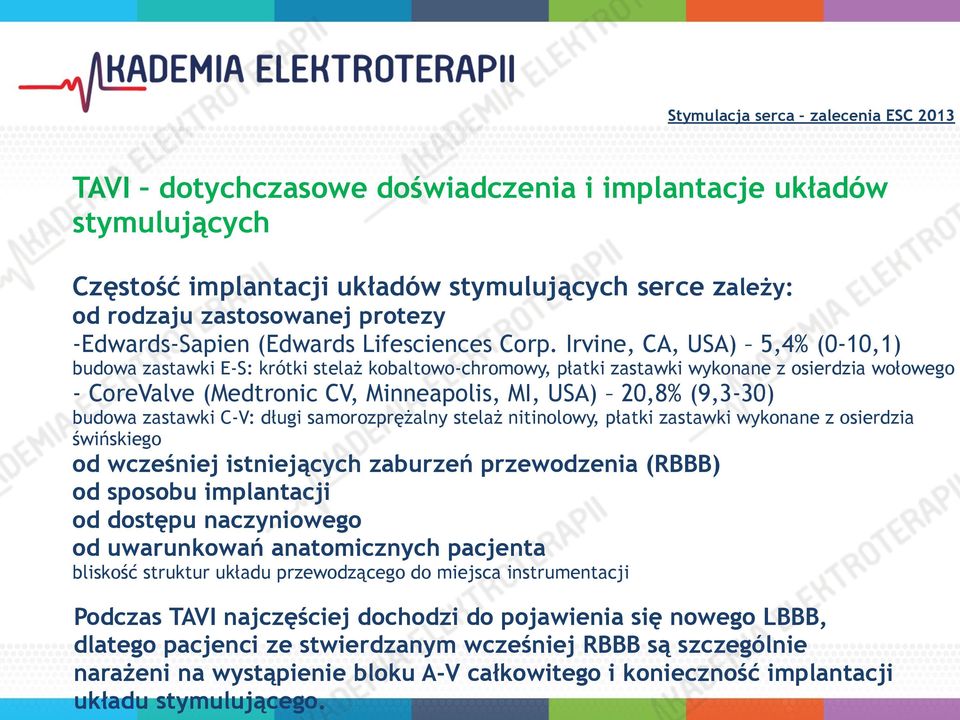 AKADEMIA ELEKTROTERAPII

Stymulacja serca – zalecenia ESC 2013

TAVI – dotychczasowe doświadczenia i implantacje układów stymulujących

Częstość implantacji układów stymulujących serce zależy:
od rodzaju zastosowanej protezy
-Edwards-Sapien (Edwards Lifesciences Corp. Irvine, CA, USA) – 5,4% (0-10,1)
budowa zastawki E-S: krótki stelaż kobaltowo-chromowy, płatki zastawki wykonane z osierdzia wołowego
- CoreValve (Medtronic CV, Minneapolis, MI, USA) – 20,8% (9,3-30)
budowa zastawki C-V: długi samorozprężalny stelaż nitinolowy, płatki zastawki wykonane z osierdzia świńskiego
od wcześniej istniejących zaburzeń przewodzenia (RBBB)
od sposobu implantacji
od dostępu naczyniowego
od uwarunkowań anatomicznych pacjenta
bliskość struktur układu przewodzącego do miejsca instrumentacji

Podczas TAVI najczęściej dochodzi do pojawienia się nowego LBBB, dlatego pacjenci ze stwierdzanym wcześniej RBBB są szczególnie narażeni na wystąpienie bloku A-V całkowitego i konieczność implantacji układu stymulującego.